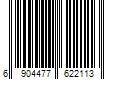 6 904477 622113